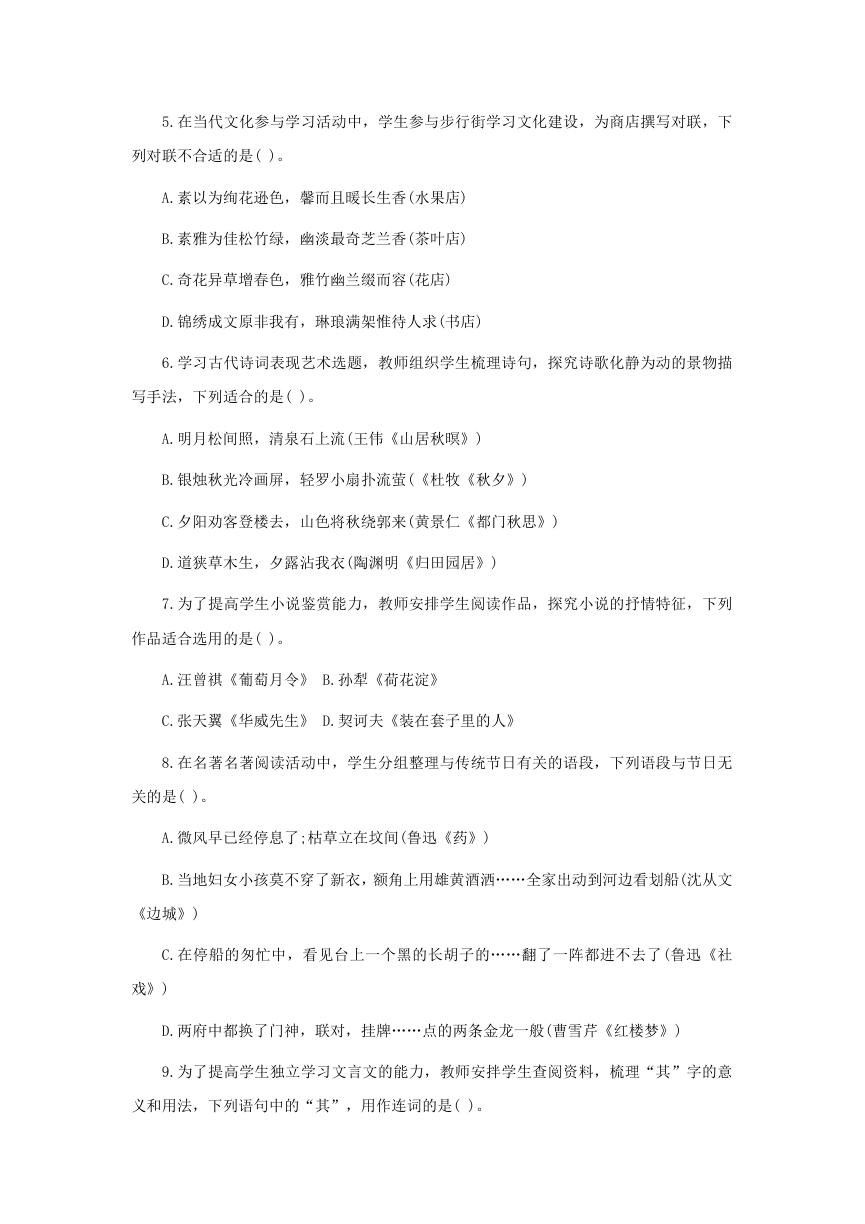 5.在当代文化参与学习活动中，学生参与步行街学习文化建设，为商店撰写对联，下列对联不合适的是( )。

A.素以为绚花逊色，馨而且暖长生香(水果店)

B.素雅为佳松竹绿，幽淡最奇芝兰香(茶叶店)

C.奇花异草增春色，雅竹幽兰缀而容(花店)

D.锦绣成文原非我有，琳琅满架惟待人求(书店)

6.学习古代诗词表现艺术选题，教师组织学生梳理诗句，探究诗歌化静为动的景物描写手法，下列适合的是( )。

A.明月松间照，清泉石上流(王伟《山居秋暝》)

B.银烛秋光冷画屏，轻罗小扇扑流萤(《杜牧《秋夕》)

C.夕阳劝客登楼去，山色将秋绕郭来(黄景仁《都门秋思》)

D.道狭草木生，夕露沾我衣(陶渊明《归田园居》)

7.为了提高学生小说鉴赏能力，教师安排学生阅读作品，探究小说的抒情特征，下列作品适合选用的是( )。

A.汪曾祺《葡萄月令》 B.孙犁《荷花淀》

C.张天翼《华威先生》 D.契诃夫《装在套子里的人》

8.在名著名著阅读活动中，学生分组整理与传统节日有关的语段，下列语段与节日无关的是( )。

A.微风早已经停息了;枯草立在坟间(鲁迅《药》)

B.当地妇女小孩莫不穿了新衣，额角上用雄黄酒洒……全家出动到河边看划船(沈从文《边城》)

C.在停船的匆忙中，看见台上一个黑的长胡子的……翻了一阵都进不去了(鲁迅《社戏》)

D.两府中都换了门神，联对，挂牌……点的两条金龙一般(曹雪芹《红楼梦》)

9.为了提高学生独立学习文言文的能力，教师安排学生查阅资料，梳理“其”字的意义和用法，下列语句中的“其”，用作连词的是( )。